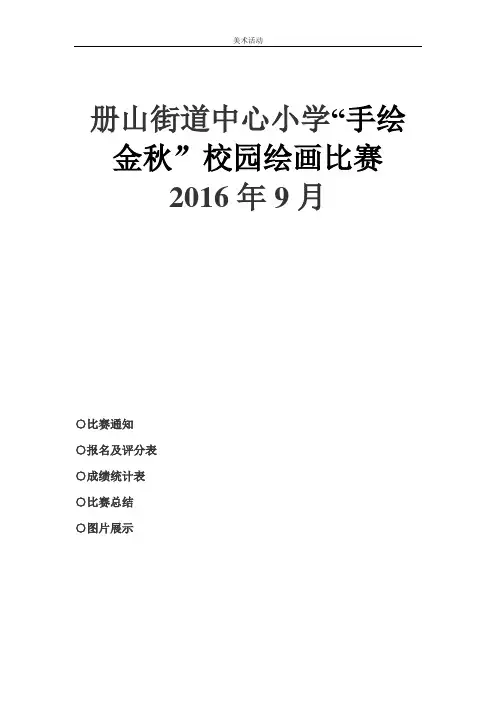 美术活动

册山街道中心小学“手绘金秋”校园绘画比赛
2016年9月

○比赛通知
○报名及评分表
○成绩统计表
○比赛总结
○图片展示